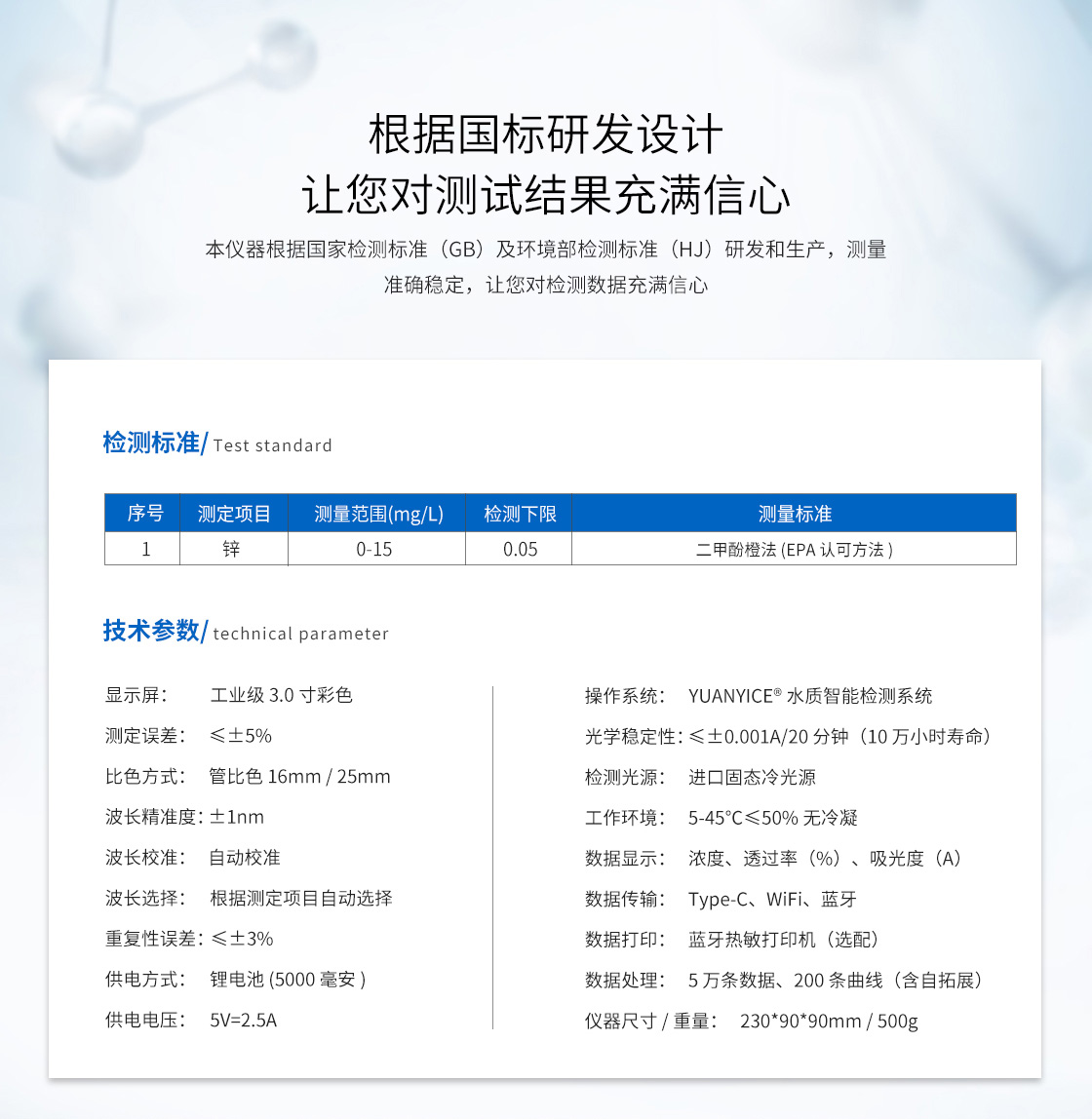 根据国标研发设计
让您对测试结果充满信心

本仪器根据国家检测标准（GB）及环境部检测标准（HJ）研发和生产，测量准确稳定，让您对检测数据充满信心

检测标准/ Test standard

| 序号 | 测定项目 | 测量范围(mg/L) | 检测下限 | 测量标准 |
|---|---|---|---|---|
| 1 | 锌 | 0-15 | 0.05 | 二甲酚橙法 (EPA 认可方法 ) |

技术参数/ technical parameter

显示屏：　工业级 3.0 寸彩色
测定误差：　≤±5%
比色方式：　管比色 16mm / 25mm
波长精准度：±1nm
波长校准：　自动校准
波长选择：　根据测定项目自动选择
重复性误差：≤±3%
供电方式：　锂电池 (5000 毫安 )
供电电压：　5V=2.5A

操作系统：　YUANYICE® 水质智能检测系统
光学稳定性：≤±0.001A/20 分钟（10 万小时寿命）
检测光源：　进口固态冷光源
工作环境：　5-45°C≤50% 无冷凝
数据显示：　浓度、透过率（%）、吸光度（A）
数据传输：　Type-C、WiFi、蓝牙
数据打印：　蓝牙热敏打印机（选配）
数据处理：　5 万条数据、200 条曲线（含自拓展）
仪器尺寸 / 重量：　230*90*90mm / 500g